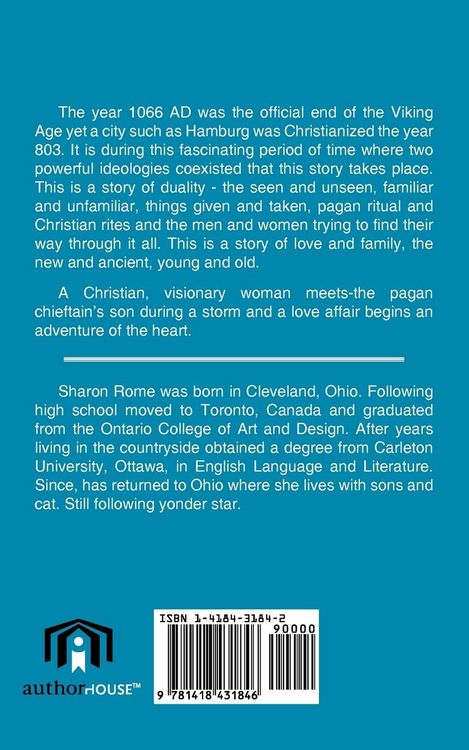 The year 1066 AD was the official end of the Viking Age yet a city such as Hamburg was Christianized the year 803. It is during this fascinating period of time where two powerful ideologies coexisted that this story takes place. This is a story of duality - the seen and unseen, familiar and unfamiliar, things given and taken, pagan ritual and Christian rites and the men and women trying to find their way through it all. This is a story of love and family, the new and ancient, young and old.

A Christian, visionary woman meets-the pagan chieftain's son during a storm and a love affair begins an adventure of the heart.

Sharon Rome was born in Cleveland, Ohio. Following high school moved to Toronto, Canada and graduated from the Ontario College of Art and Design. After years living in the countryside obtained a degree from Carleton University, Ottawa, in English Language and Literature. Since, has returned to Ohio where she lives with sons and cat. Still following yonder star.

authorHOUSE™

ISBN 1-4184-3184-2
90000
9 781418 431846